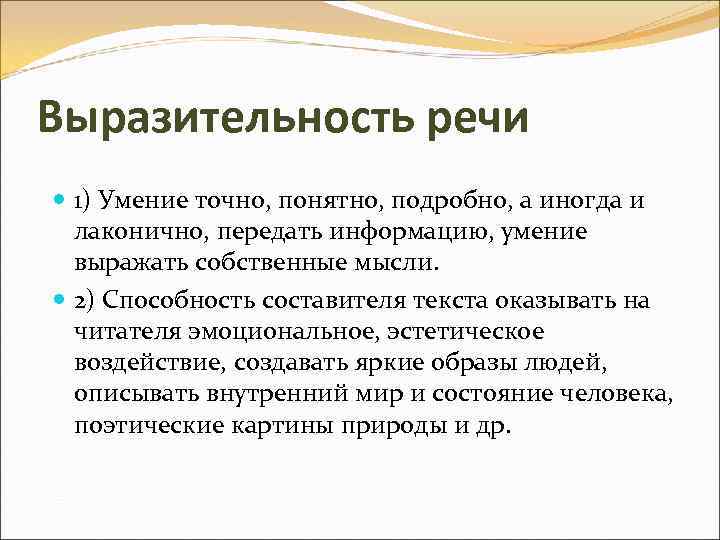 Выразительность речи

1) Умение точно, понятно, подробно, а иногда и лаконично, передать информацию, умение выражать собственные мысли.

2) Способность составителя текста оказывать на читателя эмоциональное, эстетическое воздействие, создавать яркие образы людей, описывать внутренний мир и состояние человека, поэтические картины природы и др.